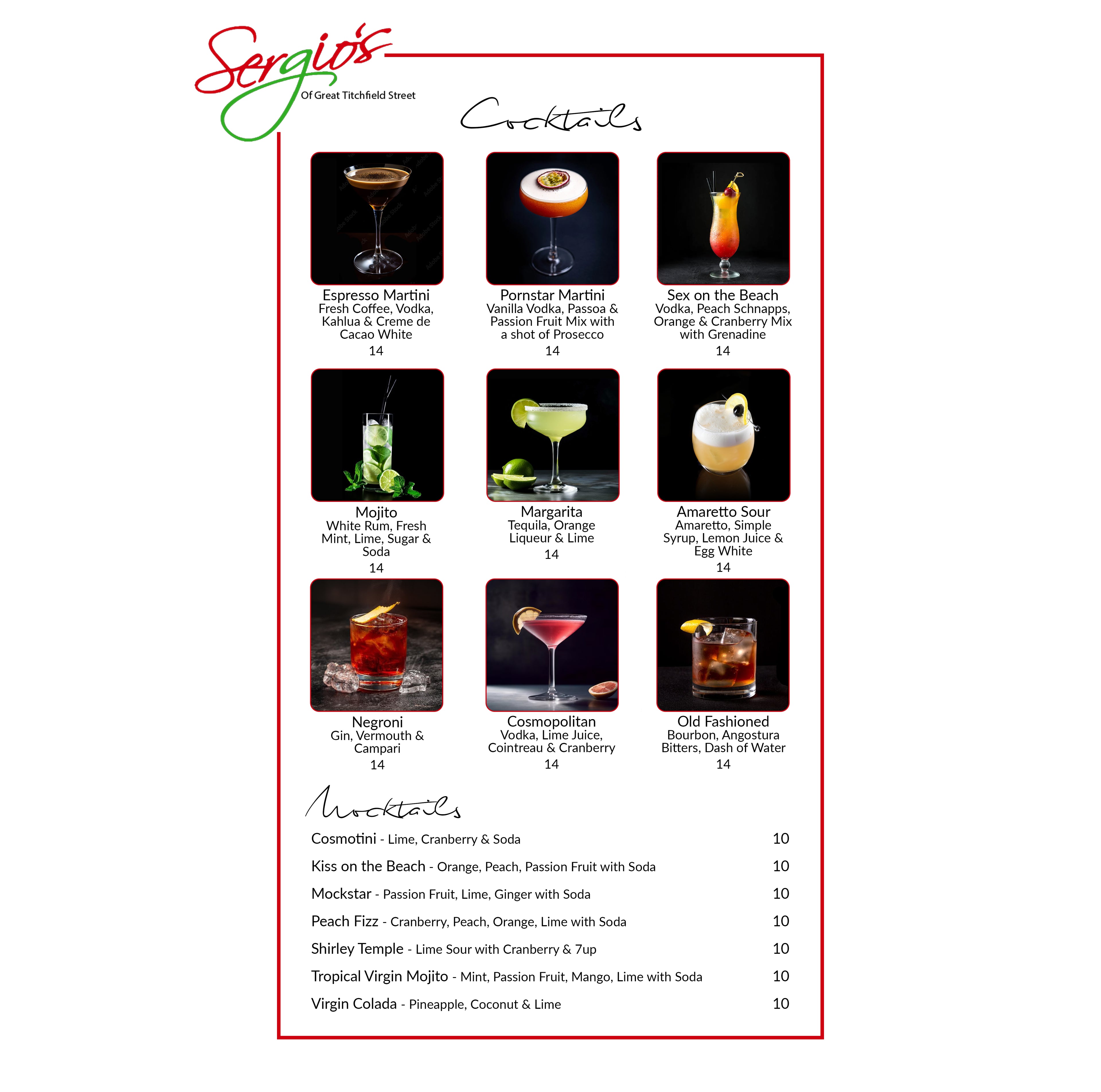 Sergio's
Of Great Titchfield Street

Cocktails

Espresso Martini
Fresh Coffee, Vodka, Kahlua & Creme de Cacao White
14

Pornstar Martini
Vanilla Vodka, Passoa & Passion Fruit Mix with a shot of Prosecco
14

Sex on the Beach
Vodka, Peach Schnapps, Orange & Cranberry Mix with Grenadine
14

Mojito
White Rum, Fresh Mint, Lime, Sugar & Soda
14

Margarita
Tequila, Orange Liqueur & Lime
14

Amaretto Sour
Amaretto, Simple Syrup, Lemon Juice & Egg White
14

Negroni
Gin, Vermouth & Campari
14

Cosmopolitan
Vodka, Lime Juice, Cointreau & Cranberry
14

Old Fashioned
Bourbon, Angostura Bitters, Dash of Water
14

Mocktails

Cosmotini - Lime, Cranberry & Soda 10

Kiss on the Beach - Orange, Peach, Passion Fruit with Soda 10

Mockstar - Passion Fruit, Lime, Ginger with Soda 10

Peach Fizz - Cranberry, Peach, Orange, Lime with Soda 10

Shirley Temple - Lime Sour with Cranberry & 7up 10

Tropical Virgin Mojito - Mint, Passion Fruit, Mango, Lime with Soda 10

Virgin Colada - Pineapple, Coconut & Lime 10